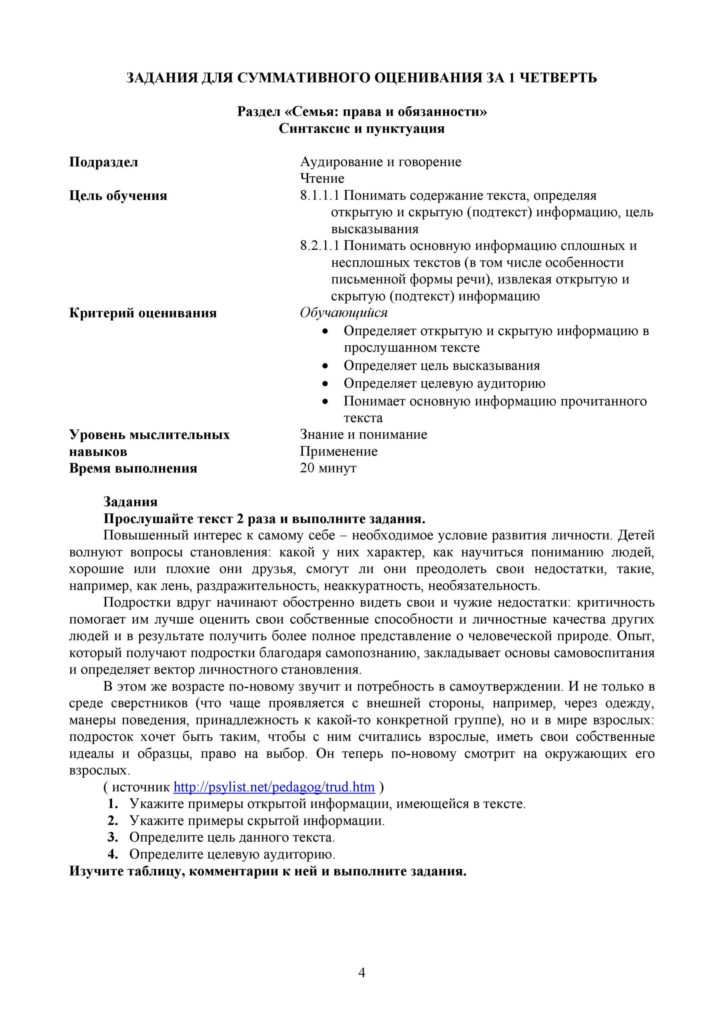 ЗАДАНИЯ ДЛЯ СУММАТИВНОГО ОЦЕНИВАНИЯ ЗА 1 ЧЕТВЕРТЬ

Раздел «Семья: права и обязанности»
Синтаксис и пунктуация

Подраздел
Аудирование и говорение
Чтение

Цель обучения
8.1.1.1 Понимать содержание текста, определяя открытую и скрытую (подтекст) информацию, цель высказывания
8.2.1.1 Понимать основную информацию сплошных и несплошных текстов (в том числе особенности письменной формы речи), извлекая открытую и скрытую (подтекст) информацию

Критерий оценивания
Обучающийся
• Определяет открытую и скрытую информацию в прослушанном тексте
• Определяет цель высказывания
• Определяет целевую аудиторию
• Понимает основную информацию прочитанного текста

Уровень мыслительных навыков
Знание и понимание
Применение

Время выполнения
20 минут

Задания
Прослушайте текст 2 раза и выполните задания.

Повышенный интерес к самому себе – необходимое условие развития личности. Детей волнуют вопросы становления: какой у них характер, как научиться пониманию людей, хорошие или плохие они друзья, смогут ли они преодолеть свои недостатки, такие, например, как лень, раздражительность, неаккуратность, необязательность.

Подростки вдруг начинают обостренно видеть свои и чужие недостатки: критичность помогает им лучше оценить свои собственные способности и личностные качества других людей и в результате получить более полное представление о человеческой природе. Опыт, который получают подростки благодаря самопознанию, закладывает основы самовоспитания и определяет вектор личностного становления.

В этом же возрасте по-новому звучит и потребность в самоутверждении. И не только в среде сверстников (что чаще проявляется с внешней стороны, например, через одежду, манеры поведения, принадлежность к какой-то конкретной группе), но и в мире взрослых: подросток хочет быть таким, чтобы с ним считались взрослые, иметь свои собственные идеалы и образцы, право на выбор. Он теперь по-новому смотрит на окружающих его взрослых.

( источник http://psylist.net/pedagog/trud.htm )
1. Укажите примеры открытой информации, имеющейся в тексте.
2. Укажите примеры скрытой информации.
3. Определите цель данного текста.
4. Определите целевую аудиторию.
Изучите таблицу, комментарии к ней и выполните задания.

4